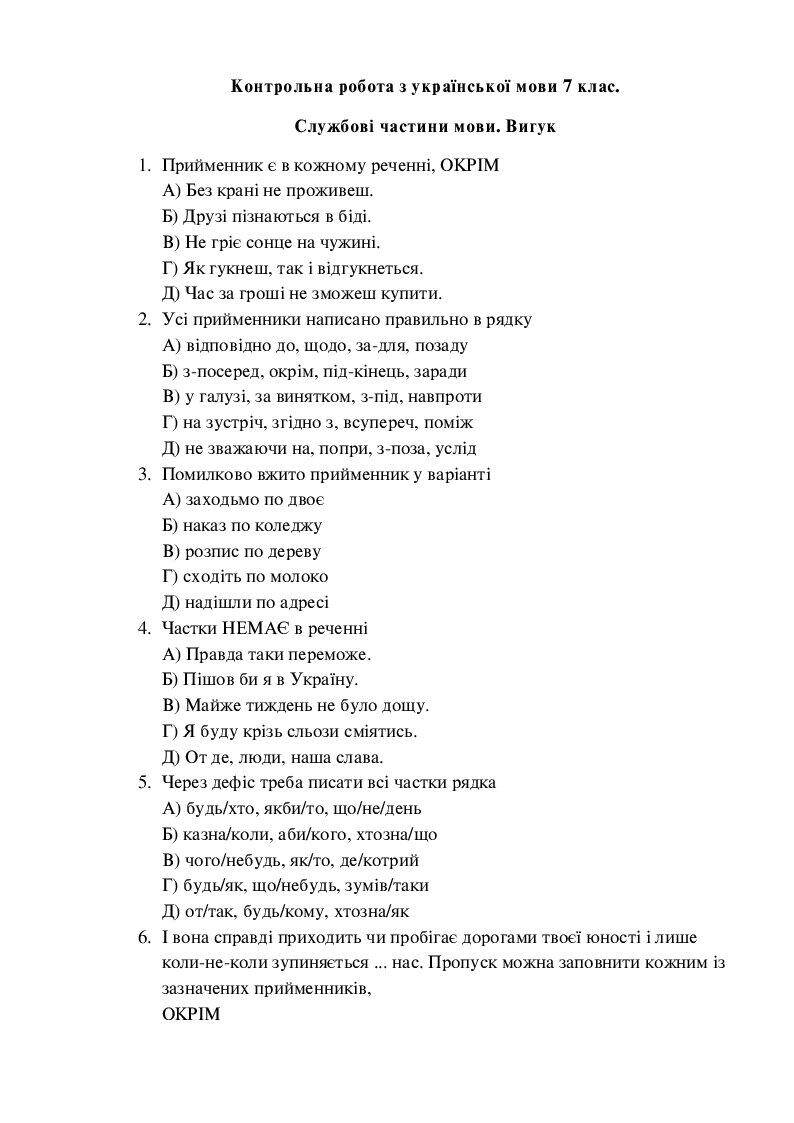 Контрольна робота з української мови 7 клас.

Службові частини мови. Вигук

1. Прийменник є в кожному реченні, ОКРІМ
А) Без крані не проживеш.
Б) Друзі пізнаються в біді.
В) Не гріє сонце на чужині.
Г) Як гукнеш, так і відгукнеться.
Д) Час за гроші не зможеш купити.
2. Усі прийменники написано правильно в рядку
А) відповідно до, щодо, за-для, позаду
Б) з-посеред, окрім, під-кінець, заради
В) у галузі, за винятком, з-під, навпроти
Г) на зустріч, згідно з, всупереч, поміж
Д) не зважаючи на, попри, з-поза, услід
3. Помилково вжито прийменник у варіанті
А) заходьмо по двоє
Б) наказ по коледжу
В) розпис по дереву
Г) сходіть по молоко
Д) надішли по адресі
4. Частки НЕМАЄ в реченні
А) Правда таки переможе.
Б) Пішов би я в Україну.
В) Майже тиждень не було дощу.
Г) Я буду крізь сльози сміятись.
Д) От де, люди, наша слава.
5. Через дефіс треба писати всі частки рядка
А) будь/хто, якби/то, що/не/день
Б) казна/коли, аби/кого, хтозна/що
В) чого/небудь, як/то, де/котрий
Г) будь/як, що/небудь, зумів/таки
Д) от/так, будь/кому, хтозна/як
6. І вона справді приходить чи пробігає дорогами твоєї юності і лише коли-не-коли зупиняється ... нас. Пропуск можна заповнити кожним із зазначених прийменників,
ОКРІМ